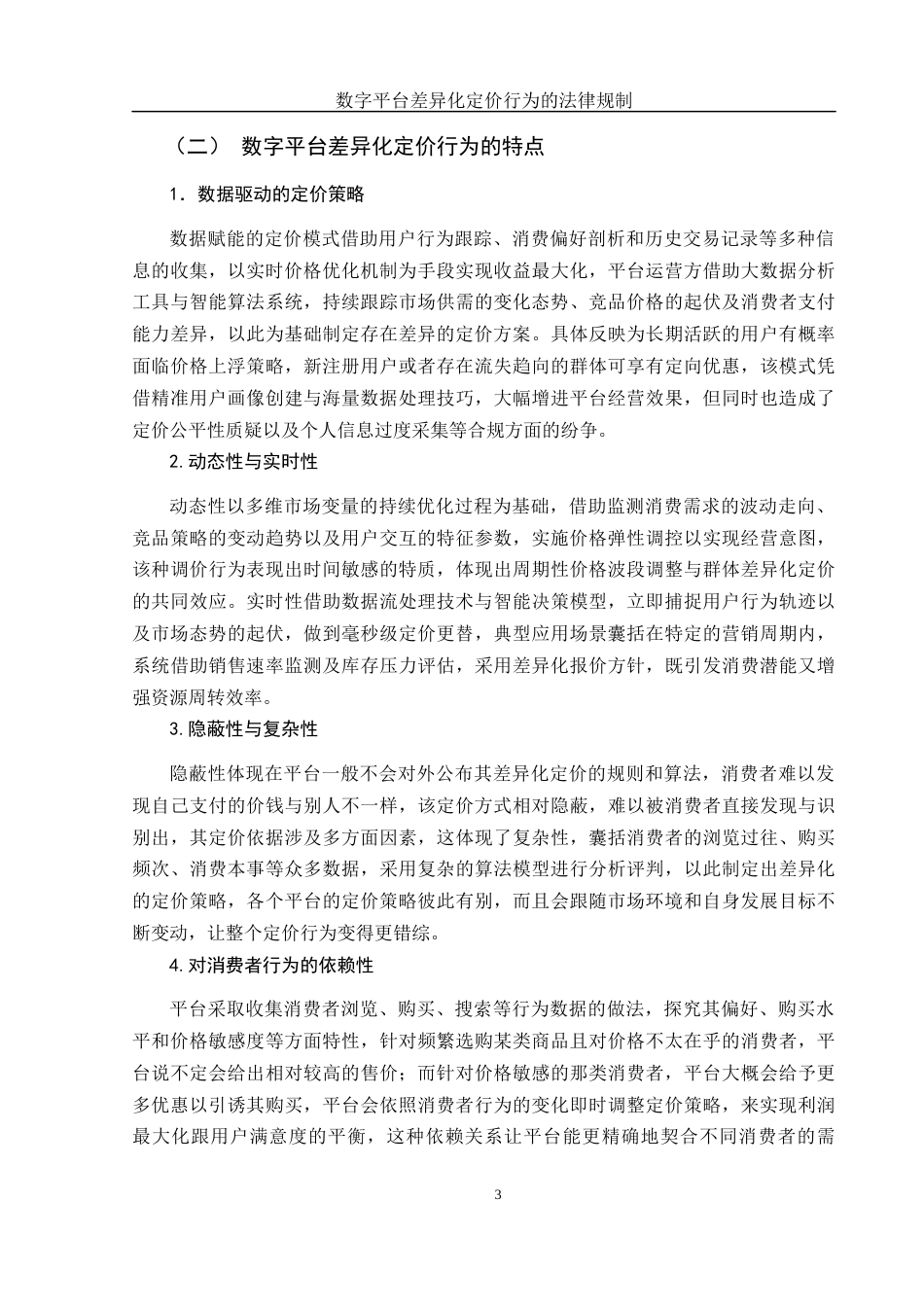 数字平台差异化定价行为的法律规制

（二） 数字平台差异化定价行为的特点

1．数据驱动的定价策略

数据赋能的定价模式借助用户行为跟踪、消费偏好剖析和历史交易记录等多种信息的收集，以实时价格优化机制为手段实现收益最大化，平台运营方借助大数据分析工具与智能算法系统，持续跟踪市场供需的变化态势、竞品价格的起伏及消费者支付能力差异，以此为基础制定存在差异的定价方案。具体反映为长期活跃的用户有概率面临价格上浮策略，新注册用户或者存在流失趋向的群体可享有定向优惠，该模式凭借精准用户画像创建与海量数据处理技巧，大幅增进平台经营效果，但同时也造成了定价公平性质疑以及个人信息过度采集等合规方面的纷争。

2.动态性与实时性

动态性以多维市场变量的持续优化过程为基础，借助监测消费需求的波动走向、竞品策略的变动趋势以及用户交互的特征参数，实施价格弹性调控以实现经营意图，该种调价行为表现出时间敏感的特质，体现出周期性价格波段调整与群体差异化定价的共同效应。实时性借助数据流处理技术与智能决策模型，立即捕捉用户行为轨迹以及市场态势的起伏，做到毫秒级定价更替，典型应用场景囊括在特定的营销周期内，系统借助销售速率监测及库存压力评估，采用差异化报价方针，既引发消费潜能又增强资源周转效率。

3.隐蔽性与复杂性

隐蔽性体现在平台一般不会对外公布其差异化定价的规则和算法，消费者难以发现自己支付的价钱与别人不一样，该定价方式相对隐蔽，难以被消费者直接发现与识别出，其定价依据涉及多方面因素，这体现了复杂性，囊括消费者的浏览过往、购买频次、消费本事等众多数据，采用复杂的算法模型进行分析评判，以此制定出差异化的定价策略，各个平台的定价策略彼此有别，而且会跟随市场环境和自身发展目标不断变动，让整个定价行为变得更错综。

4.对消费者行为的依赖性

平台采取收集消费者浏览、购买、搜索等行为数据的做法，探究其偏好、购买水平和价格敏感度等方面特性，针对频繁选购某类商品且对价格不太在乎的消费者，平台说不定会给出相对较高的售价；而针对价格敏感的那类消费者，平台大概会给予更多优惠以引诱其购买，平台会依照消费者行为的变化即时调整定价策略，来实现利润最大化跟用户满意度的平衡，这种依赖关系让平台能更精确地契合不同消费者的需

3